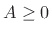 $A \geq 0$